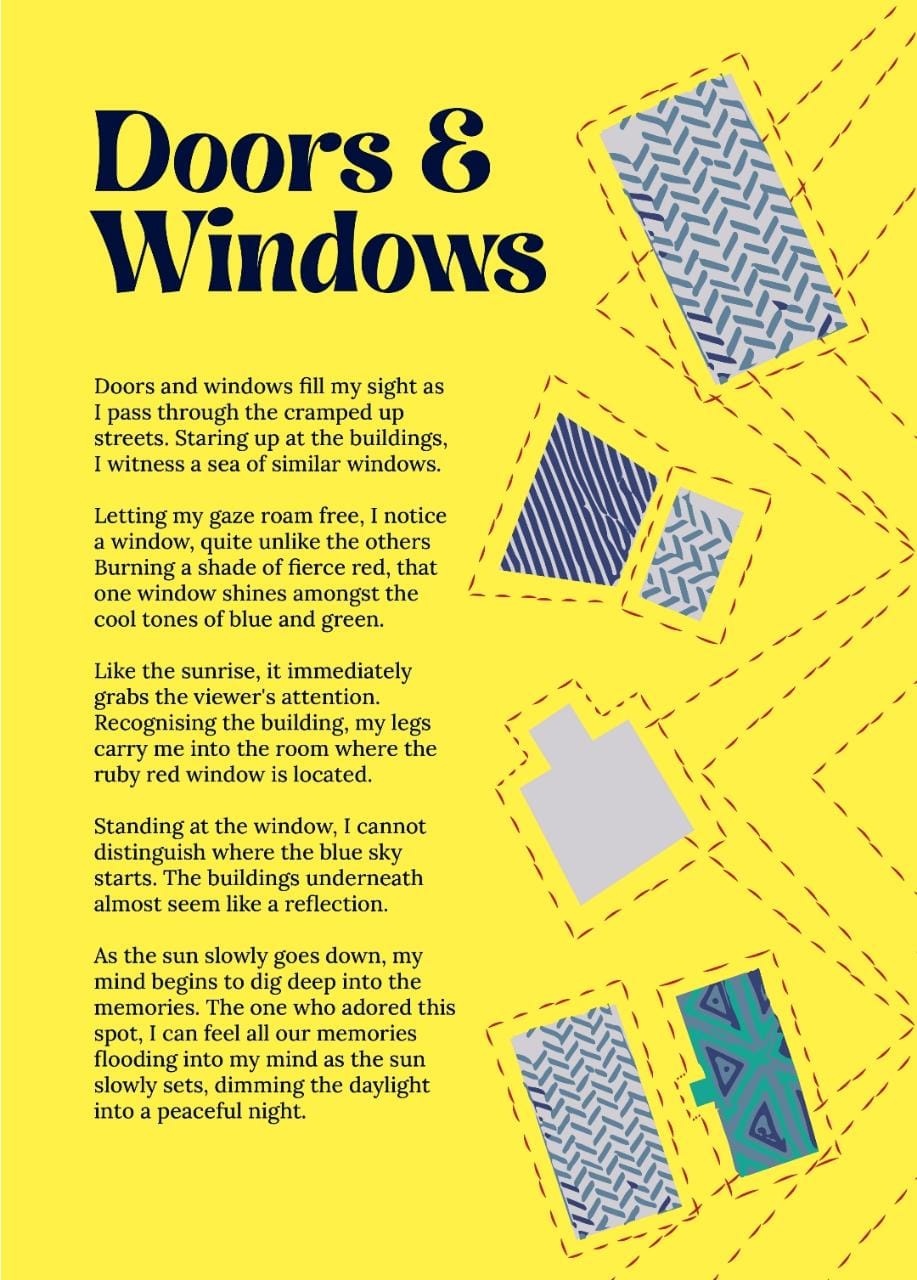 Doors & Windows

Doors and windows fill my sight as I pass through the cramped up streets. Staring up at the buildings, I witness a sea of similar windows.

Letting my gaze roam free, I notice a window, quite unlike the others Burning a shade of fierce red, that one window shines amongst the cool tones of blue and green.

Like the sunrise, it immediately grabs the viewer's attention. Recognising the building, my legs carry me into the room where the ruby red window is located.

Standing at the window, I cannot distinguish where the blue sky starts. The buildings underneath almost seem like a reflection.

As the sun slowly goes down, my mind begins to dig deep into the memories. The one who adored this spot, I can feel all our memories flooding into my mind as the sun slowly sets, dimming the daylight into a peaceful night.